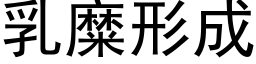 乳糜形成